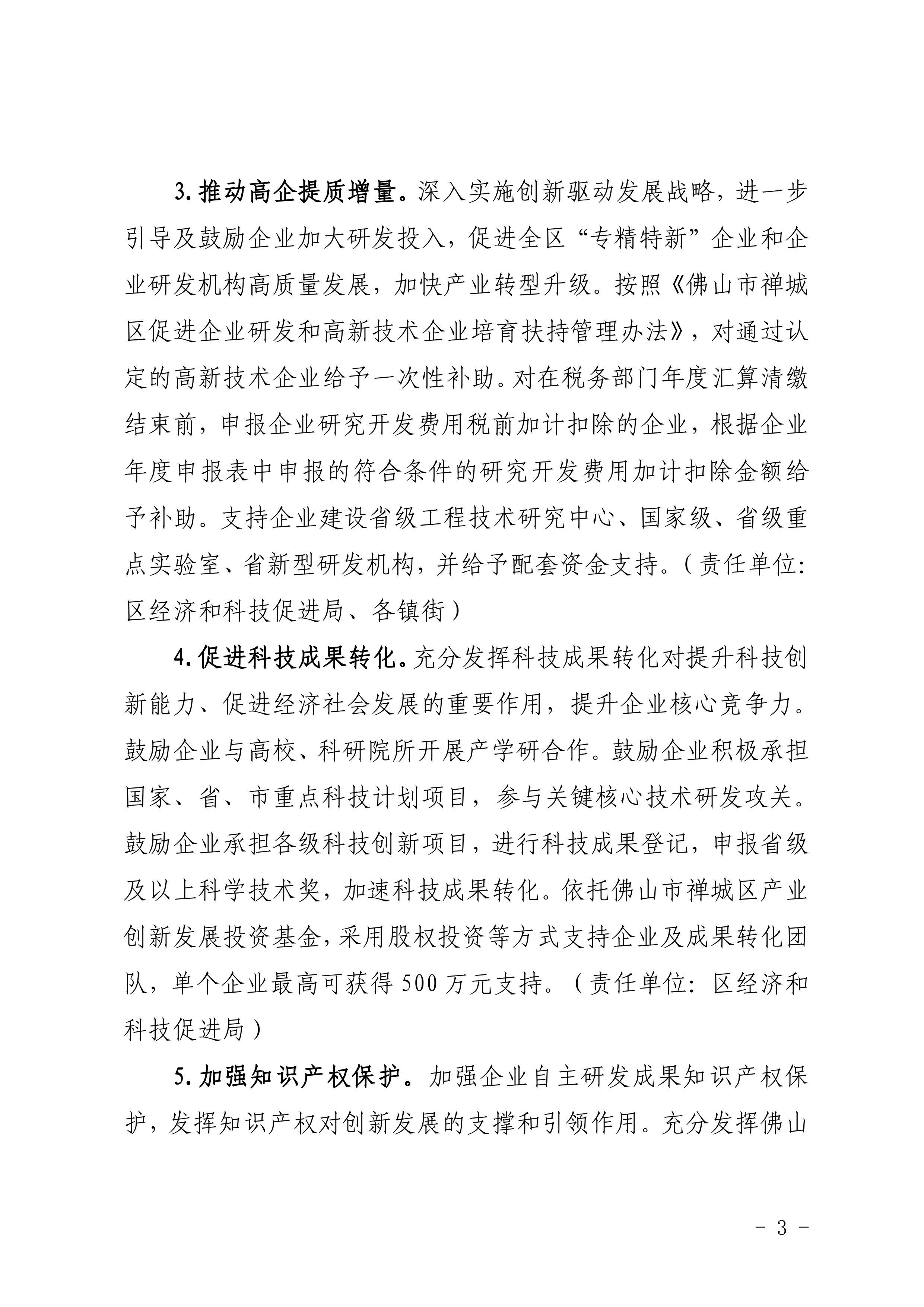 3. 推动高企提质增量。深入实施创新驱动发展战略，进一步引导及鼓励企业加大研发投入，促进全区“专精特新”企业和企业研发机构高质量发展，加快产业转型升级。按照《佛山市禅城区促进企业研发和高新技术企业培育扶持管理办法》，对通过认定的高新技术企业给予一次性补助。对在税务部门年度汇算清缴结束前，申报企业研究开发费用税前加计扣除的企业，根据企业年度申报表中申报的符合条件的研究开发费用加计扣除金额给予补助。支持企业建设省级工程技术研究中心、国家级、省级重点实验室、省新型研发机构，并给予配套资金支持。（责任单位：区经济和科技促进局、各镇街）

4. 促进科技成果转化。充分发挥科技成果转化对提升科技创新能力、促进经济社会发展的重要作用，提升企业核心竞争力。鼓励企业与高校、科研院所开展产学研合作。鼓励企业积极承担国家、省、市重点科技计划项目，参与关键核心技术研发攻关。鼓励企业承担各级科技创新项目，进行科技成果登记，申报省级及以上科学技术奖，加速科技成果转化。依托佛山市禅城区产业创新发展投资基金，采用股权投资等方式支持企业及成果转化团队，单个企业最高可获得 500 万元支持。（责任单位：区经济和科技促进局）

5. 加强知识产权保护。加强企业自主研发成果知识产权保护，发挥知识产权对创新发展的支撑和引领作用。充分发挥佛山

- 3 -